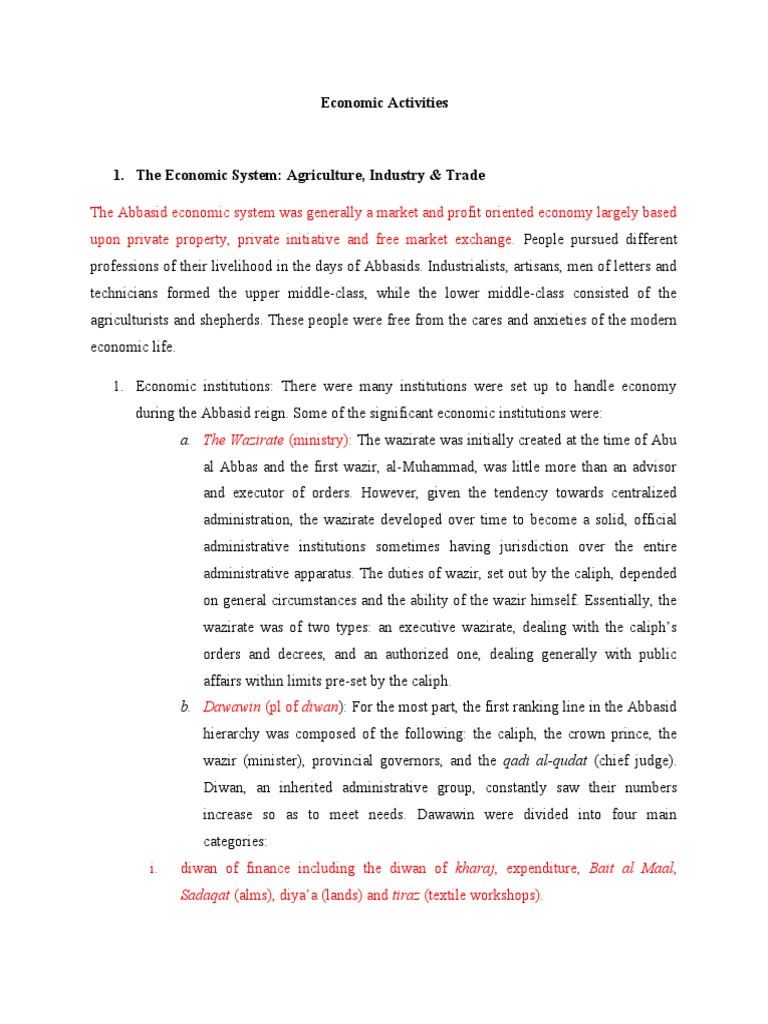 Economic Activities

1. The Economic System: Agriculture, Industry & Trade

The Abbasid economic system was generally a market and profit oriented economy largely based upon private property, private initiative and free market exchange. People pursued different professions of their livelihood in the days of Abbasids. Industrialists, artisans, men of letters and technicians formed the upper middle-class, while the lower middle-class consisted of the agriculturists and shepherds. These people were free from the cares and anxieties of the modern economic life.

1. Economic institutions: There were many institutions were set up to handle economy during the Abbasid reign. Some of the significant economic institutions were:

a. The Wazirate (ministry): The wazirate was initially created at the time of Abu al Abbas and the first wazir, al-Muhammad, was little more than an advisor and executor of orders. However, given the tendency towards centralized administration, the wazirate developed over time to become a solid, official administrative institutions sometimes having jurisdiction over the entire administrative apparatus. The duties of wazir, set out by the caliph, depended on general circumstances and the ability of the wazir himself. Essentially, the wazirate was of two types: an executive wazirate, dealing with the caliph's orders and decrees, and an authorized one, dealing generally with public affairs within limits pre-set by the caliph.

b. Dawawin (pl of diwan): For the most part, the first ranking line in the Abbasid hierarchy was composed of the following: the caliph, the crown prince, the wazir (minister), provincial governors, and the qadi al-qudat (chief judge). Diwan, an inherited administrative group, constantly saw their numbers increase so as to meet needs. Dawawin were divided into four main categories:

i. diwan of finance including the diwan of kharaj, expenditure, Bait al Maal, Sadaqat (alms), diya'a (lands) and tiraz (textile workshops).